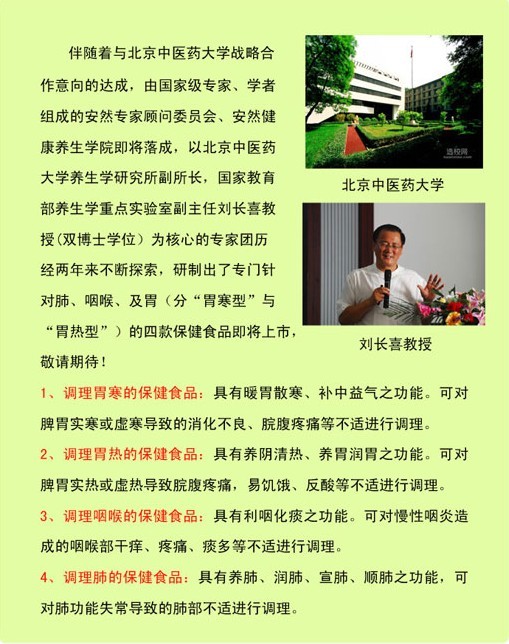 伴随着与北京中医药大学战略合作意向的达成，由国家级专家、学者组成的安然专家顾问委员会、安然健康养生学院即将落成，以北京中医药大学养生学研究所副所长，国家教育部养生学重点实验室副主任刘长喜教授（双博士学位）为核心的专家团历经两年来不断探索，研制出了专门针对肺、咽喉、及胃（分“胃寒型”与“胃热型”）的四款保健食品即将上市，敬请期待！

选校网

北京中医药大学

刘长喜教授

1、调理胃寒的保健食品：具有暖胃散寒、补中益气之功能。可对脾胃实寒或虚寒导致的消化不良、脘腹疼痛等不适进行调理。

2、调理胃热的保健食品：具有养阴清热、养胃润胃之功能。可对脾胃实热或虚热导致脘腹疼痛，易饥饿、反酸等不适进行调理。

3、调理咽喉的保健食品：具有利咽化痰之功能。可对慢性咽炎造成的咽喉部干痒、疼痛、痰多等不适进行调理。

4、调理肺的保健食品：具有养肺、润肺、宣肺、顺肺之功能，可对肺功能失常导致的肺部不适进行调理。